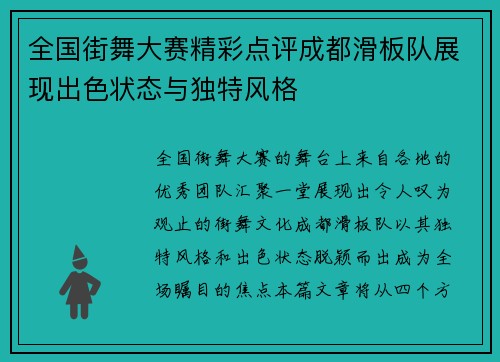 全国街舞大赛精彩点评成都滑板队展现出色状态与独特风格

全国街舞大赛的舞台上来自各地的优秀团队汇聚一堂展现出令人叹为观止的街舞文化成都滑板队以其独特风格和出色状态脱颖而出成为全场瞩目的焦点本篇文章将从四个方